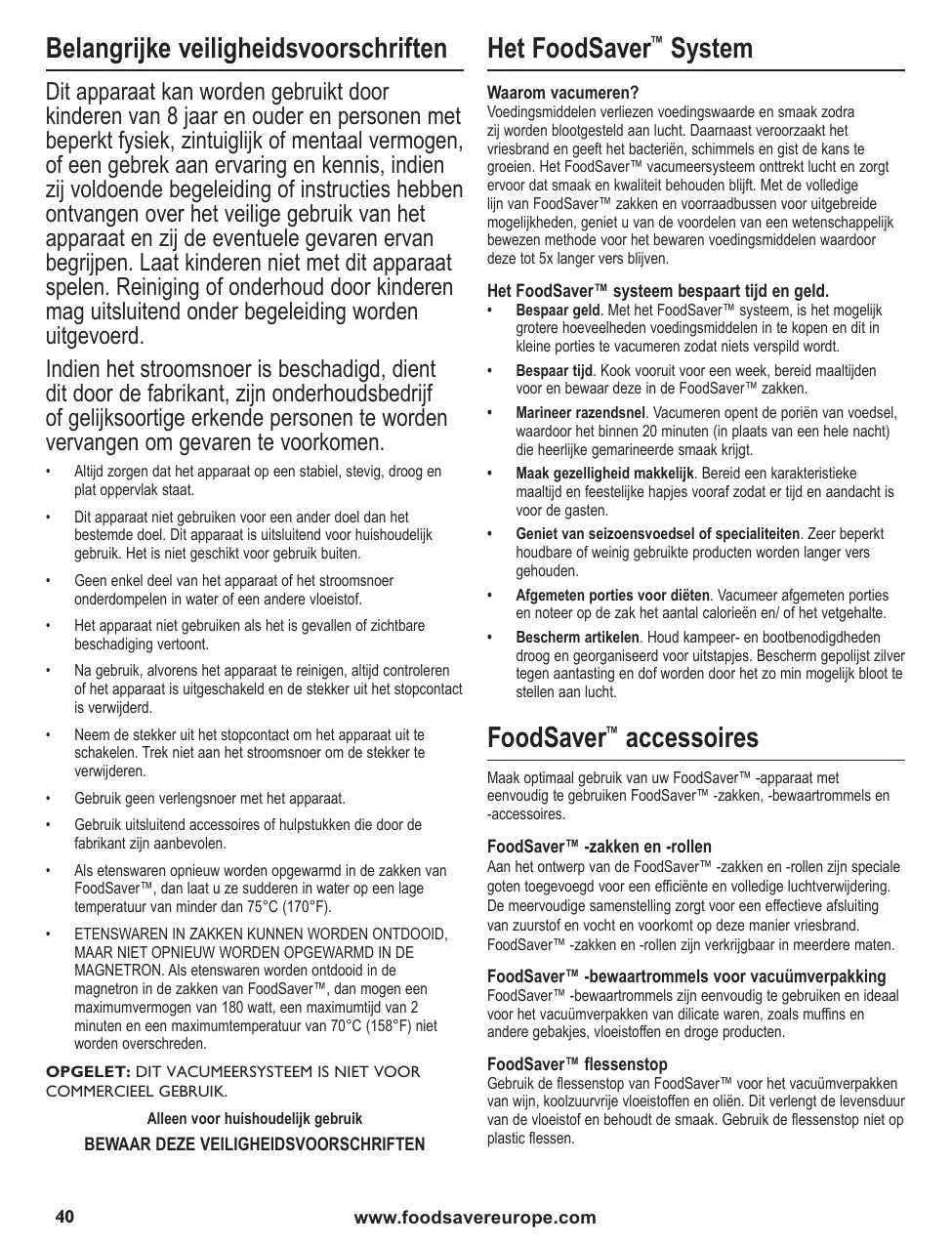 Belangrijke veiligheidsvoorschriften

Dit apparaat kan worden gebruikt door kinderen van 8 jaar en ouder en personen met beperkt fysiek, zintuiglijk of mentaal vermogen, of een gebrek aan ervaring en kennis, indien zij voldoende begeleiding of instructies hebben ontvangen over het veilige gebruik van het apparaat en zij de eventuele gevaren ervan begrijpen. Laat kinderen niet met dit apparaat spelen. Reiniging of onderhoud door kinderen mag uitsluitend onder begeleiding worden uitgevoerd.

Indien het stroomsnoer is beschadigd, dient dit door de fabrikant, zijn onderhoudsbedrijf of gelijksoortige erkende personen te worden vervangen om gevaren te voorkomen.

• Altijd zorgen dat het apparaat op een stabiel, stevig, droog en plat oppervlak staat.

• Dit apparaat niet gebruiken voor een ander doel dan het bestemde doel. Dit apparaat is uitsluitend voor huishoudelijk gebruik. Het is niet geschikt voor gebruik buiten.

• Geen enkel deel van het apparaat of het stroomsnoer onderdompelen in water of een andere vloeistof.

• Het apparaat niet gebruiken als het is gevallen of zichtbare beschadiging vertoont.

• Na gebruik, alvorens het apparaat te reinigen, altijd controleren of het apparaat is uitgeschakeld en de stekker uit het stopcontact is verwijderd.

• Neem de stekker uit het stopcontact om het apparaat uit te schakelen. Trek niet aan het stroomsnoer om de stekker te verwijderen.

• Gebruik geen verlengsnoer met het apparaat.

• Gebruik uitsluitend accessoires of hulpstukken die door de fabrikant zijn aanbevolen.

• Als etenswaren opnieuw worden opgewarmd in de zakken van FoodSaver™, dan laat u ze sudderen in water op een lage temperatuur van minder dan 75°C (170°F).

• ETENSWAREN IN ZAKKEN KUNNEN WORDEN ONTDOOID, MAAR NIET OPNIEUW WORDEN OPGEWARMD IN DE MAGNETRON. Als etenswaren worden ontdooid in de magnetron in de zakken van FoodSaver™, dan mogen een maximumvermogen van 180 watt, een maximumtijd van 2 minuten en een maximumtemperatuur van 70°C (158°F) niet worden overschreden.

OPGELET: DIT VACUMEERSYSTEEM IS NIET VOOR COMMERCIEEL GEBRUIK.

Alleen voor huishoudelijk gebruik

BEWAAR DEZE VEILIGHEIDSVOORSCHRIFTEN

Het FoodSaver™ System

Waarom vacumeren?
Voedingsmiddelen verliezen voedingswaarde en smaak zodra zij worden blootgesteld aan lucht. Daarnaast veroorzaakt het vriesbrand en geeft het bacteriën, schimmels en gist de kans te groeien. Het FoodSaver™ vacumeersysteem onttrekt lucht en zorgt ervoor dat smaak en kwaliteit behouden blijft. Met de volledige lijn van FoodSaver™ zakken en voorraadbussen voor uitgebreide mogelijkheden, geniet u van de voordelen van een wetenschappelijk bewezen methode voor het bewaren voedingsmiddelen waardoor deze tot 5x langer vers blijven.

Het FoodSaver™ systeem bespaart tijd en geld.
• Bespaar geld. Met het FoodSaver™ systeem, is het mogelijk grotere hoeveelheden voedingsmiddelen in te kopen en dit in kleine porties te vacumeren zodat niets verspild wordt.
• Bespaar tijd. Kook vooruit voor een week, bereid maaltijden voor en bewaar deze in de FoodSaver™ zakken.
• Marineer razendsnel. Vacumeren opent de poriën van voedsel, waardoor het binnen 20 minuten (in plaats van een hele nacht) die heerlijke gemarineerde smaak krijgt.
• Maak gezelligheid makkelijk. Bereid een karakteristieke maaltijd en feestelijke hapjes vooraf zodat er tijd en aandacht is voor de gasten.
• Geniet van seizoensvoedsel of specialiteiten. Zeer beperkt houdbare of weinig gebruikte producten worden langer vers gehouden.
• Afgemeten porties voor diëten. Vacumeer afgemeten porties en noteer op de zak het aantal calorieën en/ of het vetgehalte.
• Bescherm artikelen. Houd kampeer- en bootbenodigdheden droog en georganiseerd voor uitstapjes. Bescherm gepolijst zilver tegen aantasting en dof worden door het zo min mogelijk bloot te stellen aan lucht.

FoodSaver™ accessoires

Maak optimaal gebruik van uw FoodSaver™ -apparaat met eenvoudig te gebruiken FoodSaver™ -zakken, -bewaartrommels en -accessoires.

FoodSaver™ -zakken en -rollen
Aan het ontwerp van de FoodSaver™ -zakken en -rollen zijn speciale goten toegevoegd voor een efficiënte en volledige luchtverwijdering. De meervoudige samenstelling zorgt voor een effectieve afsluiting van zuurstof en vocht en voorkomt op deze manier vriesbrand. FoodSaver™ -zakken en -rollen zijn verkrijgbaar in meerdere maten.

FoodSaver™ -bewaartrommels voor vacuümverpakking
FoodSaver™ -bewaartrommels zijn eenvoudig te gebruiken en ideaal voor het vacuümverpakken van dilicate waren, zoals muffins en andere gebakjes, vloeistoffen en droge producten.

FoodSaver™ flessenstop
Gebruik de flessenstop van FoodSaver™ voor het vacuümverpakken van wijn, koolzuurvrije vloeistoffen en oliën. Dit verlengt de levensduur van de vloeistof en behoudt de smaak. Gebruik de flessenstop niet op plastic flessen.

40 www.foodsavereurope.com